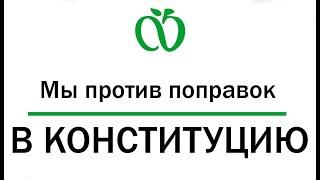 Мы против поправок

В КОНСТИТУЦИЮ